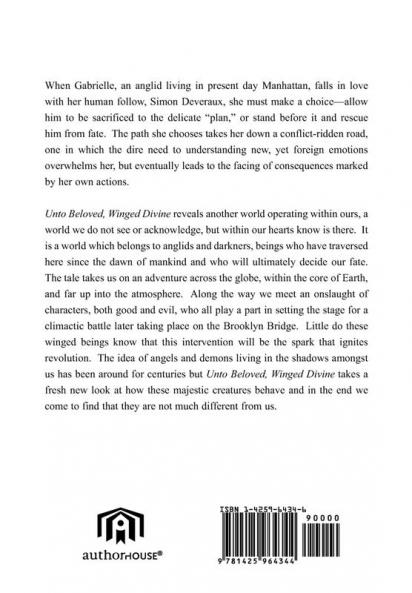 When Gabrielle, an anglid living in present day Manhattan, falls in love with her human follow, Simon Deveraux, she must make a choice—allow him to be sacrificed to the delicate "plan," or stand before it and rescue him from fate. The path she chooses takes her down a conflict-ridden road, one in which the dire need to understanding new, yet foreign emotions overwhelms her, but eventually leads to the facing of consequences marked by her own actions.

Unto Beloved, Winged Divine reveals another world operating within ours, a world we do not see or acknowledge, but within our hearts know is there. It is a world which belongs to anglids and darkners, beings who have traversed here since the dawn of mankind and who will ultimately decide our fate. The tale takes us on an adventure across the globe, within the core of Earth, and far up into the atmosphere. Along the way we meet an onslaught of characters, both good and evil, who all play a part in setting the stage for a climactic battle later taking place on the Brooklyn Bridge. Little do these winged beings know that this intervention will be the spark that ignites revolution. The idea of angels and demons living in the shadows amongst us has been around for centuries but Unto Beloved, Winged Divine takes a fresh new look at how these majestic creatures behave and in the end we come to find that they are not much different from us.

authorHOUSE®

ISBN 1-4259-6434-6

90000

9 781425 964344